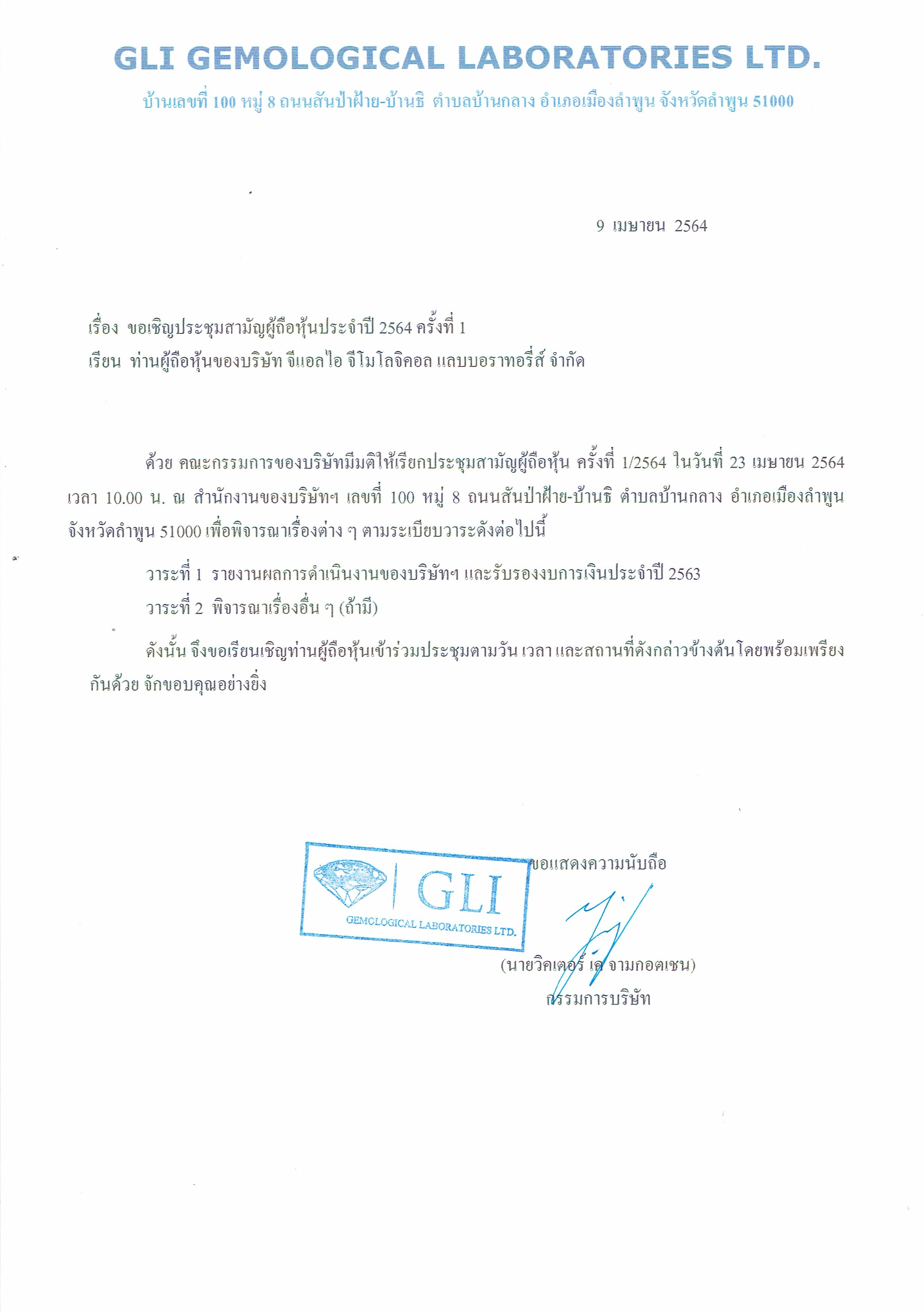 GLI GEMOLOGICAL LABORATORIES LTD.

บ้านเลขที่ 100 หมู่ 8 ถนนสันป่าฝ้าย-บ้านธิ ตำบลบ้านกลาง อำเภอเมืองลำพูน จังหวัดลำพูน 51000

9 เมษายน 2564

เรื่อง ขอเชิญประชุมสามัญผู้ถือหุ้นประจำปี 2564 ครั้งที่ 1

เรียน ท่านผู้ถือหุ้นของบริษัท จีแอลไอ จีโมโลจิคอล แลบบอราทอรี่ส์ จำกัด

ด้วย คณะกรรมการของบริษัทมีมติให้เรียกประชุมสามัญผู้ถือหุ้น ครั้งที่ 1/2564 ในวันที่ 23 เมษายน 2564 เวลา 10.00 น. ณ สำนักงานของบริษัทฯ เลขที่ 100 หมู่ 8 ถนนสันป่าฝ้าย-บ้านธิ ตำบลบ้านกลาง อำเภอเมืองลำพูน จังหวัดลำพูน 51000 เพื่อพิจารณาเรื่องต่าง ๆ ตามระเบียบวาระดังต่อไปนี้

วาระที่ 1 รายงานผลการดำเนินงานของบริษัทฯ และรับรองงบการเงินประจำปี 2563

วาระที่ 2 พิจารณาเรื่องอื่น ๆ (ถ้ามี)

ดังนั้น จึงขอเรียนเชิญท่านผู้ถือหุ้นเข้าร่วมประชุมตามวัน เวลา และสถานที่ดังกล่าวข้างต้นโดยพร้อมเพรียงกันด้วย จักขอบคุณอย่างยิ่ง

GLI
GEMOLOGICAL LABORATORIES LTD.

ขอแสดงความนับถือ

(นายวิคเตอร์ เค จามกอตเชน)
กรรมการบริษัท